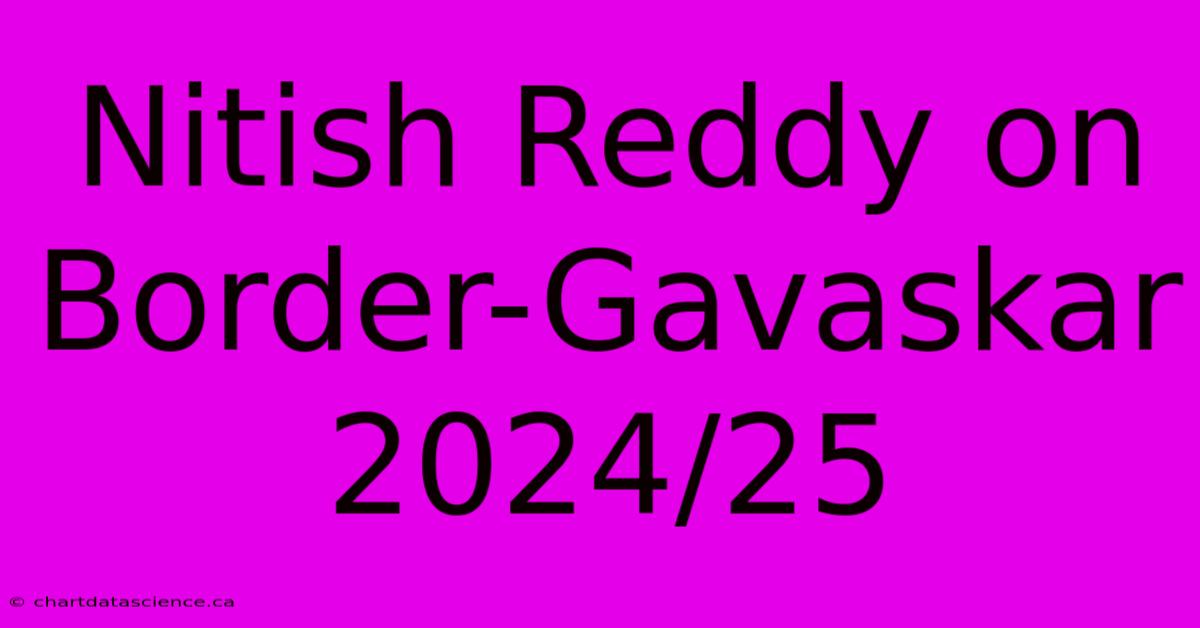 Nitish Reddy on Border-Gavaskar 2024/25

© chartdatascience.ca